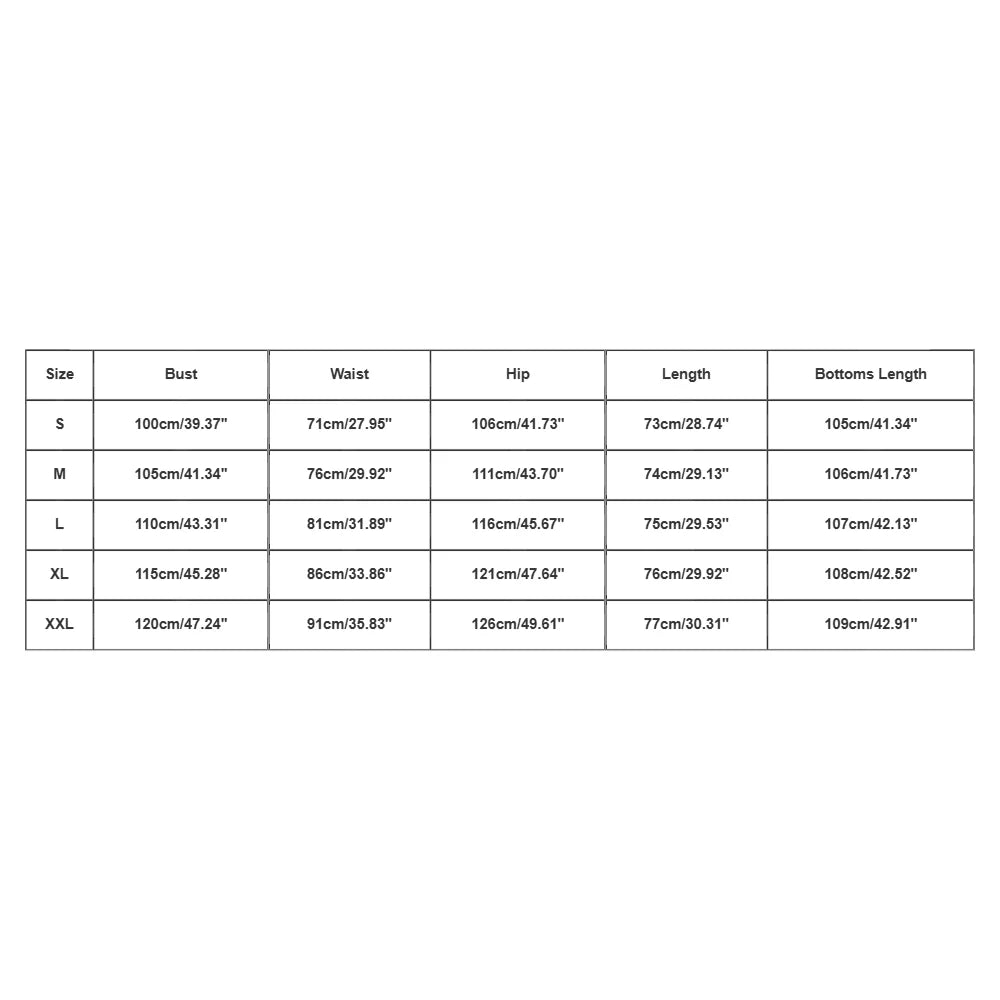 | Size | Bust | Waist | Hip | Length | Bottoms Length |
|---|---|---|---|---|---|
| S | 100cm/39.37'' | 71cm/27.95'' | 106cm/41.73'' | 73cm/28.74'' | 105cm/41.34'' |
| M | 105cm/41.34'' | 76cm/29.92'' | 111cm/43.70'' | 74cm/29.13'' | 106cm/41.73'' |
| L | 110cm/43.31'' | 81cm/31.89'' | 116cm/45.67'' | 75cm/29.53'' | 107cm/42.13'' |
| XL | 115cm/45.28'' | 86cm/33.86'' | 121cm/47.64'' | 76cm/29.92'' | 108cm/42.52'' |
| XXL | 120cm/47.24'' | 91cm/35.83'' | 126cm/49.61'' | 77cm/30.31'' | 109cm/42.91'' |